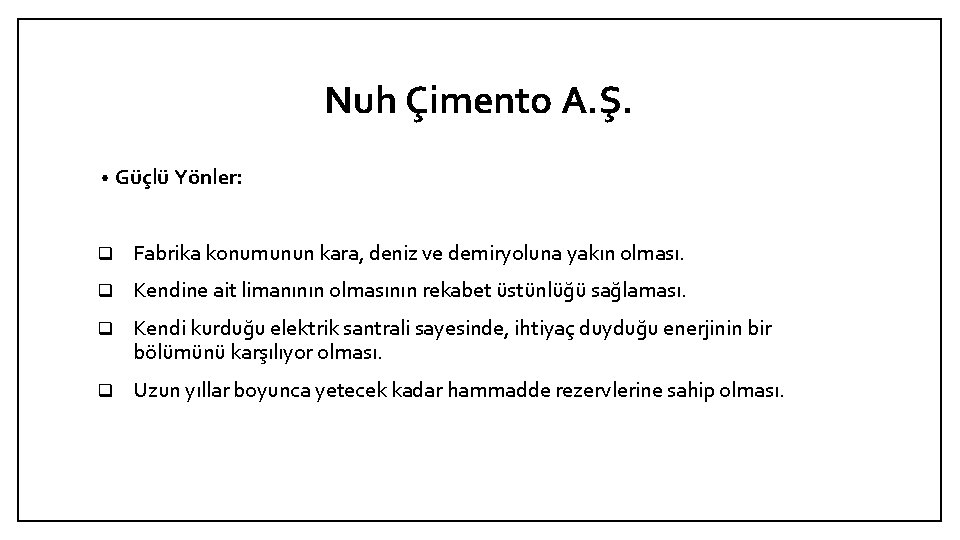 Nuh Çimento A.Ş.

• Güçlü Yönler:

❑ Fabrika konumunun kara, deniz ve demiryoluna yakın olması.

❑ Kendine ait limanının olmasının rekabet üstünlüğü sağlaması.

❑ Kendi kurduğu elektrik santrali sayesinde, ihtiyaç duyduğu enerjinin bir bölümünü karşılıyor olması.

❑ Uzun yıllar boyunca yetecek kadar hammadde rezervlerine sahip olması.